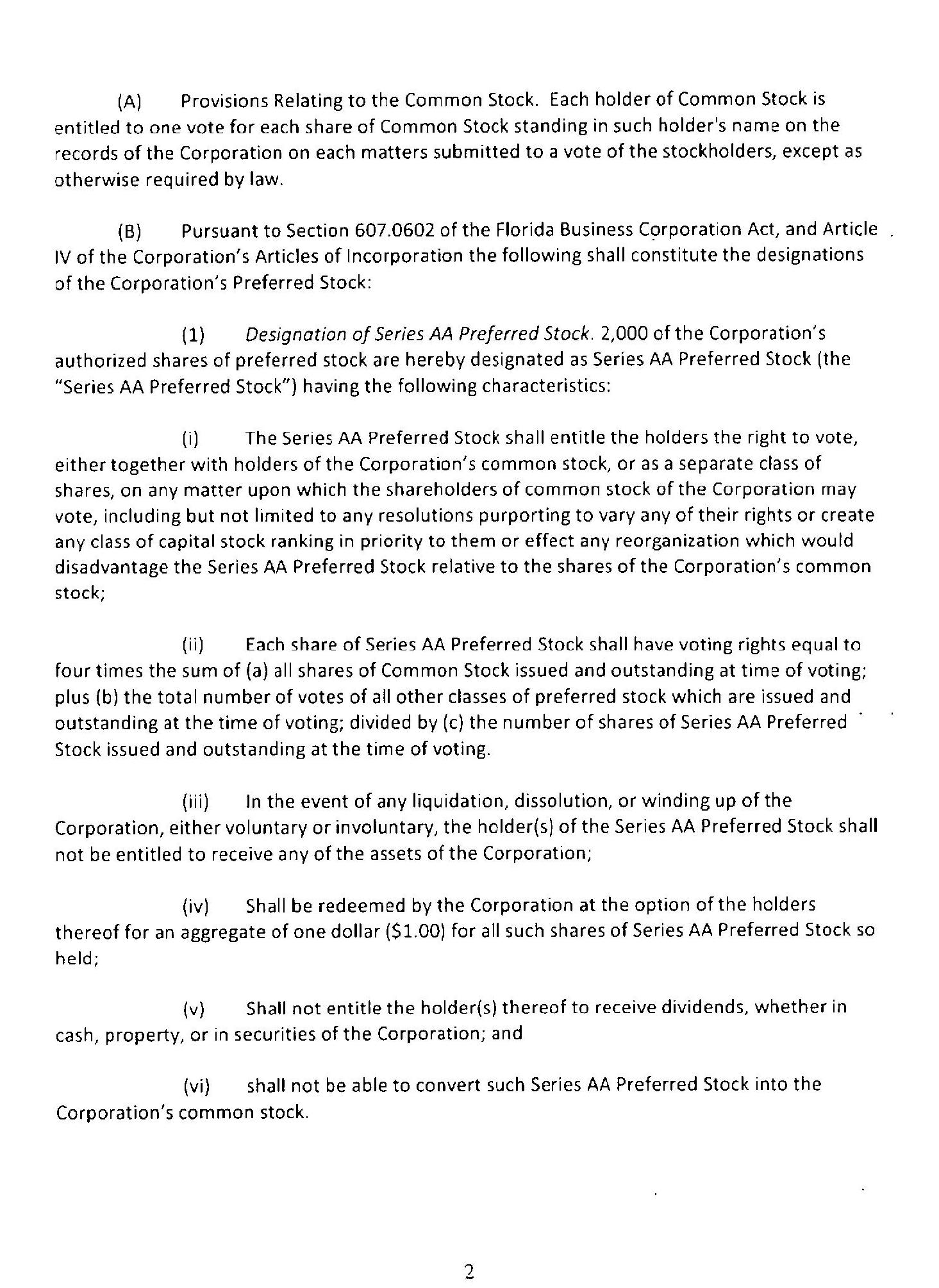 (A) Provisions Relating to the Common Stock. Each holder of Common Stock is entitled to one vote for each share of Common Stock standing in such holder's name on the records of the Corporation on each matters submitted to a vote of the stockholders, except as otherwise required by law.

(B) Pursuant to Section 607.0602 of the Florida Business Corporation Act, and Article IV of the Corporation's Articles of Incorporation the following shall constitute the designations of the Corporation's Preferred Stock:

(1) Designation of Series AA Preferred Stock. 2,000 of the Corporation's authorized shares of preferred stock are hereby designated as Series AA Preferred Stock (the "Series AA Preferred Stock") having the following characteristics:

(i) The Series AA Preferred Stock shall entitle the holders the right to vote, either together with holders of the Corporation's common stock, or as a separate class of shares, on any matter upon which the shareholders of common stock of the Corporation may vote, including but not limited to any resolutions purporting to vary any of their rights or create any class of capital stock ranking in priority to them or effect any reorganization which would disadvantage the Series AA Preferred Stock relative to the shares of the Corporation's common stock;

(ii) Each share of Series AA Preferred Stock shall have voting rights equal to four times the sum of (a) all shares of Common Stock issued and outstanding at time of voting; plus (b) the total number of votes of all other classes of preferred stock which are issued and outstanding at the time of voting; divided by (c) the number of shares of Series AA Preferred Stock issued and outstanding at the time of voting.

(iii) In the event of any liquidation, dissolution, or winding up of the Corporation, either voluntary or involuntary, the holder(s) of the Series AA Preferred Stock shall not be entitled to receive any of the assets of the Corporation;

(iv) Shall be redeemed by the Corporation at the option of the holders thereof for an aggregate of one dollar ($1.00) for all such shares of Series AA Preferred Stock so held;

(v) Shall not entitle the holder(s) thereof to receive dividends, whether in cash, property, or in securities of the Corporation; and

(vi) shall not be able to convert such Series AA Preferred Stock into the Corporation's common stock.

2